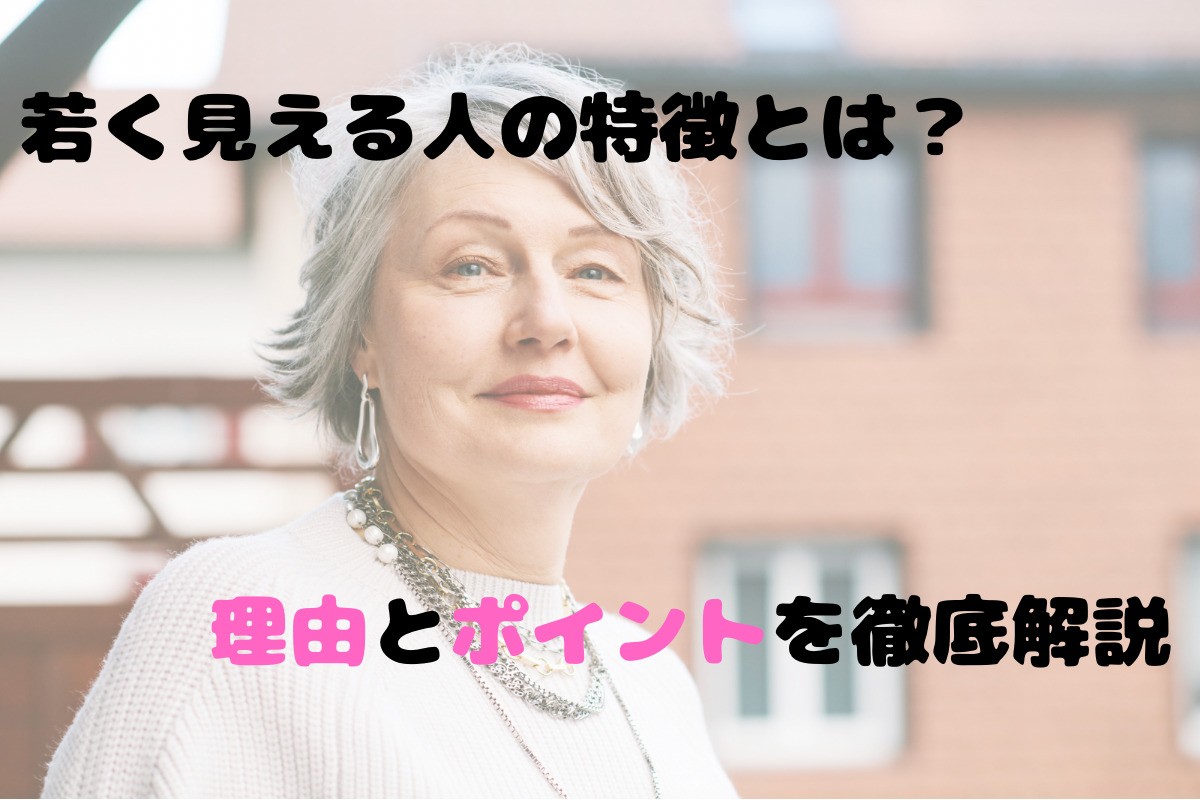 若く見える人の特徴とは？

理由とポイントを徹底解説